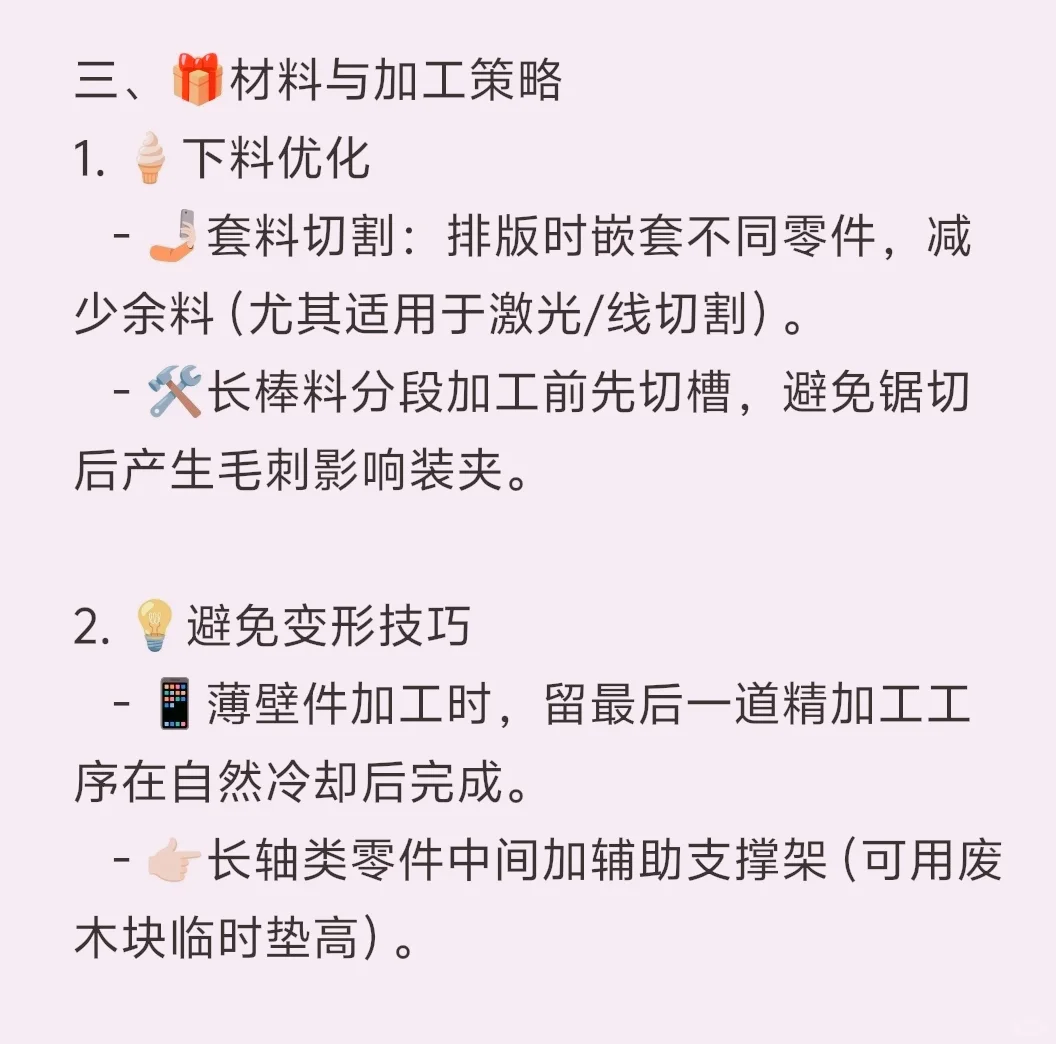 三、🎁材料与加工策略
1. 🍦下料优化
- 🤳套料切割：排版时嵌套不同零件，减少余料（尤其适用于激光/线切割）。
- 🛠️长棒料分段加工前先切槽，避免锯切后产生毛刺影响装夹。

2. 💡避免变形技巧
- 📱薄壁件加工时，留最后一道精加工工序在自然冷却后完成。
- 👉🏻长轴类零件中间加辅助支撑架（可用废木块临时垫高）。